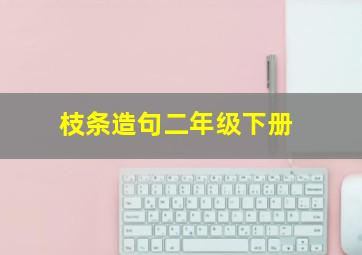 枝条造句二年级下册